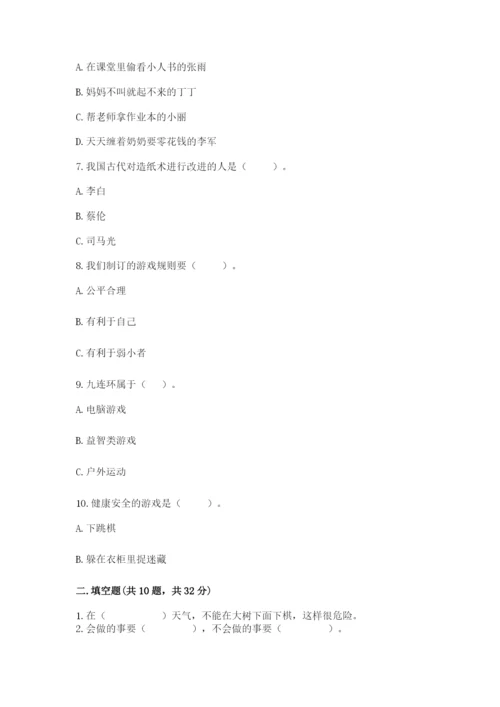 A. 在课堂里偷看小人书的张雨

B. 妈妈不叫就起不来的丁丁

C. 帮老师拿作业本的小丽

D. 天天缠着奶奶要零花钱的李军

7. 我国古代对造纸术进行改进的人是（　　）。

A. 李白

B. 蔡伦

C. 司马光

8. 我们制订的游戏规则要（　　）。

A. 公平合理

B. 有利于自己

C. 有利于弱小者

9. 九连环属于（　）。

A. 电脑游戏

B. 益智类游戏

C. 户外运动

10. 健康安全的游戏是（　　）。

A. 下跳棋

B. 躲在衣柜里捉迷藏

二. 填空题(共 10 题，共 32 分)

1. 在（　　　　）天气，不能在大树下面下棋，这样很危险。
2. 会做的事要（　　　　），不会做的事要（　　　　）。